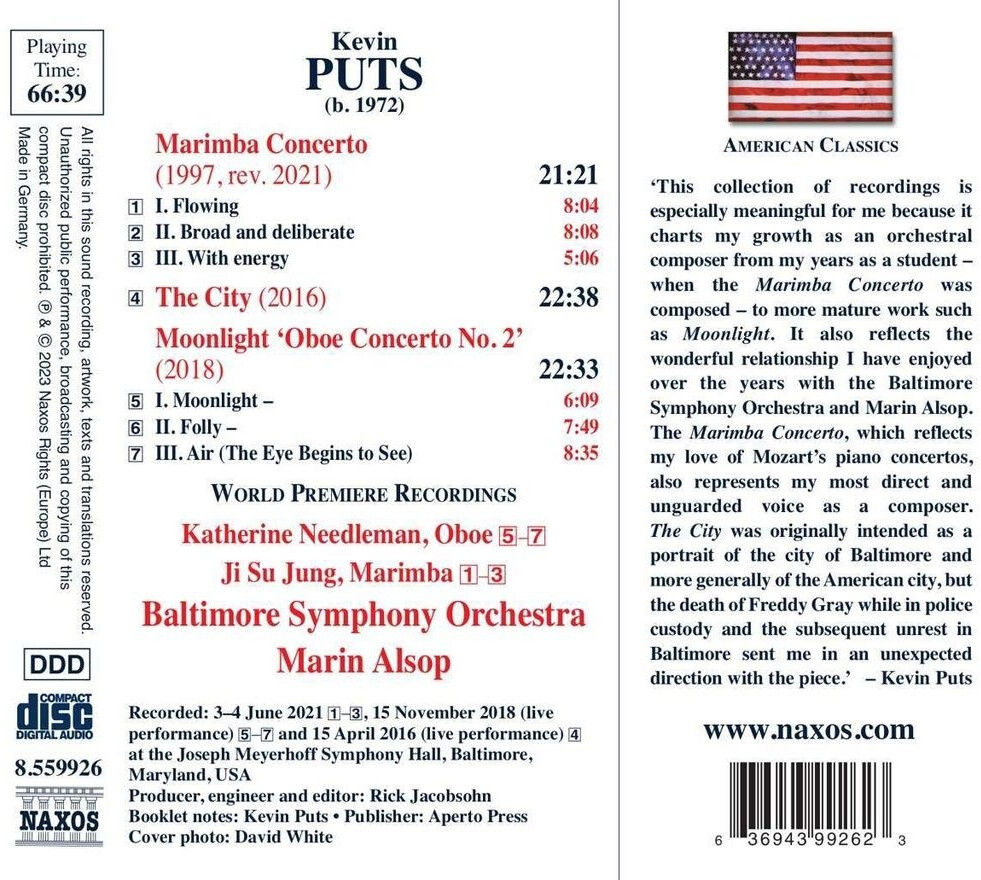 Playing Time: 66:39

All rights in this sound recording, artwork, texts and translations reserved. Unauthorized public performance, broadcasting and copying of this compact disc prohibited. ℗ & © 2023 Naxos Rights (Europe) Ltd Made in Germany.

DDD

COMPACT disc DIGITAL AUDIO

8.559926

NAXOS

Kevin
PUTS
(b. 1972)

Marimba Concerto (1997, rev. 2021) 21:21
1 I. Flowing 8:04
2 II. Broad and deliberate 8:08
3 III. With energy 5:06

4 The City (2016) 22:38

Moonlight 'Oboe Concerto No. 2' (2018) 22:33
5 I. Moonlight – 6:09
6 II. Folly – 7:49
7 III. Air (The Eye Begins to See) 8:35

WORLD PREMIERE RECORDINGS

Katherine Needleman, Oboe 5–7
Ji Su Jung, Marimba 1–3
Baltimore Symphony Orchestra
Marin Alsop

Recorded: 3–4 June 2021 1–3, 15 November 2018 (live performance) 5–7 and 15 April 2016 (live performance) 4 at the Joseph Meyerhoff Symphony Hall, Baltimore, Maryland, USA
Producer, engineer and editor: Rick Jacobsohn
Booklet notes: Kevin Puts • Publisher: Aperto Press
Cover photo: David White

AMERICAN CLASSICS

'This collection of recordings is especially meaningful for me because it charts my growth as an orchestral composer from my years as a student – when the Marimba Concerto was composed – to more mature work such as Moonlight. It also reflects the wonderful relationship I have enjoyed over the years with the Baltimore Symphony Orchestra and Marin Alsop. The Marimba Concerto, which reflects my love of Mozart's piano concertos, also represents my most direct and unguarded voice as a composer. The City was originally intended as a portrait of the city of Baltimore and more generally of the American city, but the death of Freddy Gray while in police custody and the subsequent unrest in Baltimore sent me in an unexpected direction with the piece.' – Kevin Puts

www.naxos.com

6 36943 99262 3